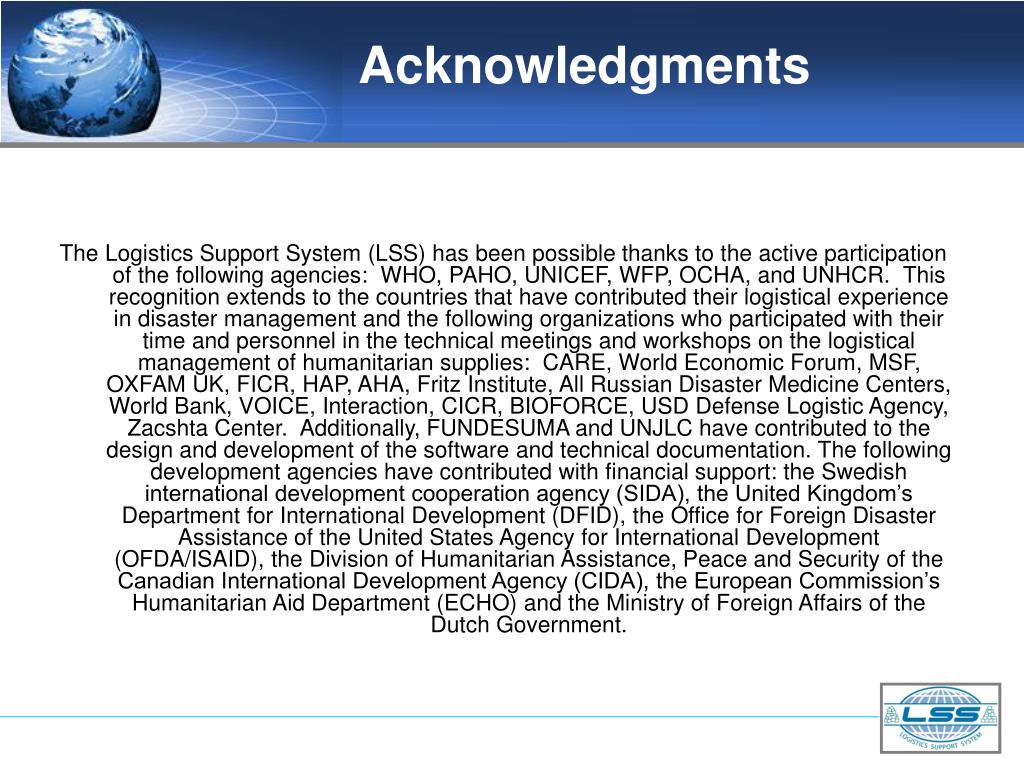 Acknowledgments

The Logistics Support System (LSS) has been possible thanks to the active participation of the following agencies: WHO, PAHO, UNICEF, WFP, OCHA, and UNHCR. This recognition extends to the countries that have contributed their logistical experience in disaster management and the following organizations who participated with their time and personnel in the technical meetings and workshops on the logistical management of humanitarian supplies: CARE, World Economic Forum, MSF, OXFAM UK, FICR, HAP, AHA, Fritz Institute, All Russian Disaster Medicine Centers, World Bank, VOICE, Interaction, CICR, BIOFORCE, USD Defense Logistic Agency, Zacshta Center. Additionally, FUNDESUMA and UNJLC have contributed to the design and development of the software and technical documentation. The following development agencies have contributed with financial support: the Swedish international development cooperation agency (SIDA), the United Kingdom's Department for International Development (DFID), the Office for Foreign Disaster Assistance of the United States Agency for International Development (OFDA/ISAID), the Division of Humanitarian Assistance, Peace and Security of the Canadian International Development Agency (CIDA), the European Commission's Humanitarian Aid Department (ECHO) and the Ministry of Foreign Affairs of the Dutch Government.

LSS
LOGISTICS SUPPORT SYSTEM